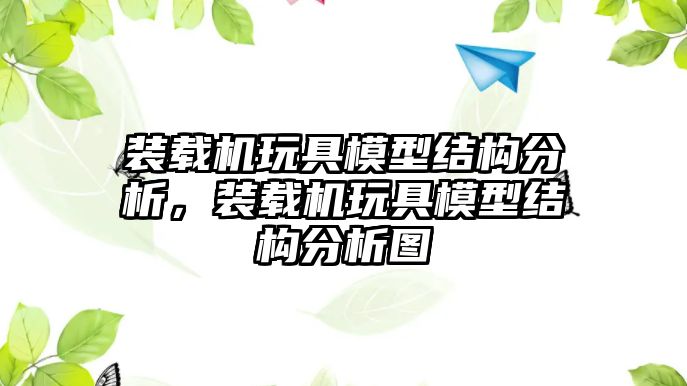 装载机玩具模型结构分析，装载机玩具模型结构分析图